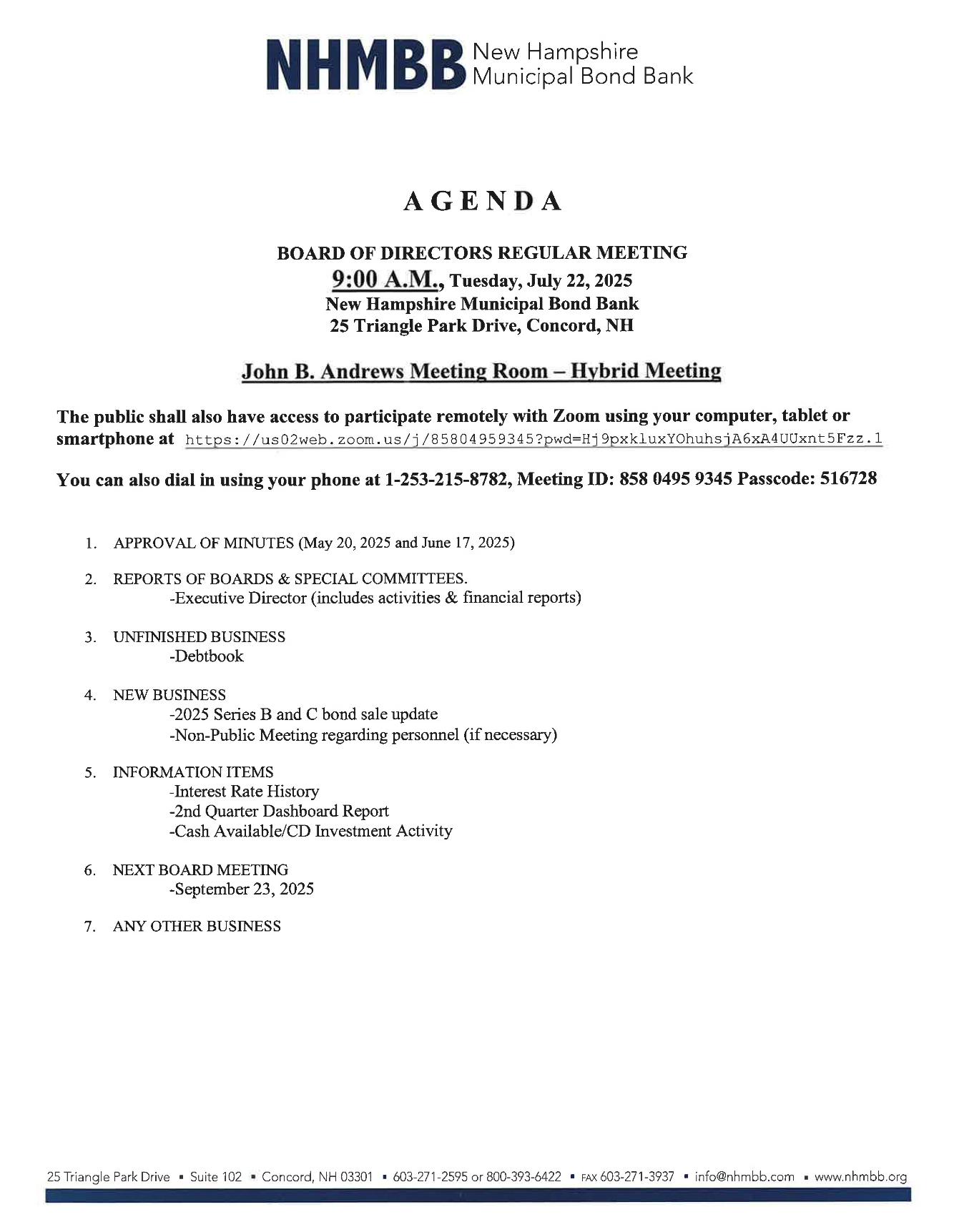 NHMBB New Hampshire Municipal Bond Bank

AGENDA

BOARD OF DIRECTORS REGULAR MEETING
9:00 A.M., Tuesday, July 22, 2025
New Hampshire Municipal Bond Bank
25 Triangle Park Drive, Concord, NH

John B. Andrews Meeting Room – Hybrid Meeting

The public shall also have access to participate remotely with Zoom using your computer, tablet or smartphone at https://us02web.zoom.us/j/85804959345?pwd=Hj9pxkluxYOhuhsjA6xA4UUxnt5Fzz.1

You can also dial in using your phone at 1-253-215-8782, Meeting ID: 858 0495 9345 Passcode: 516728

1. APPROVAL OF MINUTES (May 20, 2025 and June 17, 2025)

2. REPORTS OF BOARDS & SPECIAL COMMITTEES.
-Executive Director (includes activities & financial reports)

3. UNFINISHED BUSINESS
-Debtbook

4. NEW BUSINESS
-2025 Series B and C bond sale update
-Non-Public Meeting regarding personnel (if necessary)

5. INFORMATION ITEMS
-Interest Rate History
-2nd Quarter Dashboard Report
-Cash Available/CD Investment Activity

6. NEXT BOARD MEETING
-September 23, 2025

7. ANY OTHER BUSINESS

25 Triangle Park Drive ▪ Suite 102 ▪ Concord, NH 03301 ▪ 603-271-2595 or 800-393-6422 ▪ FAX 603-271-3937 ▪ info@nhmbb.com ▪ www.nhmbb.org